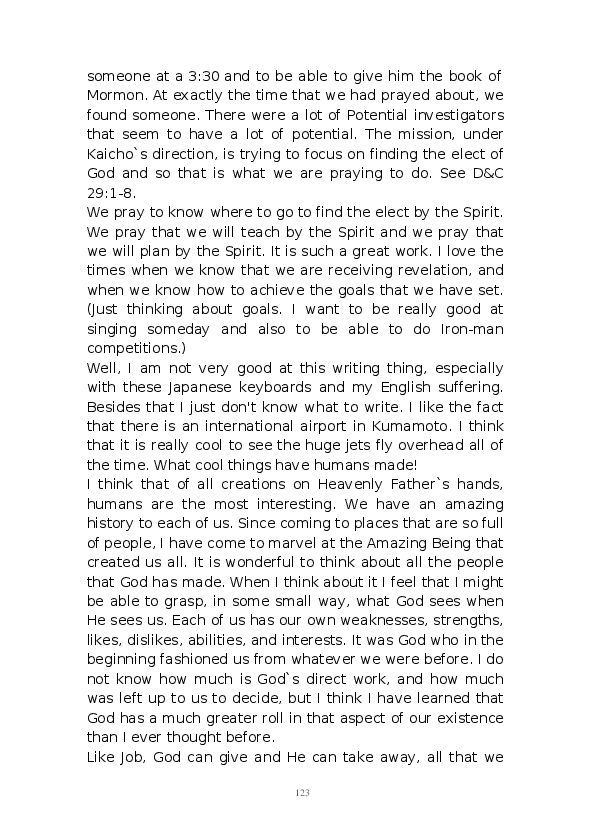 someone at a 3:30 and to be able to give him the book of Mormon. At exactly the time that we had prayed about, we found someone. There were a lot of Potential investigators that seem to have a lot of potential. The mission, under Kaicho`s direction, is trying to focus on finding the elect of God and so that is what we are praying to do. See D&C 29:1-8.
We pray to know where to go to find the elect by the Spirit. We pray that we will teach by the Spirit and we pray that we will plan by the Spirit. It is such a great work. I love the times when we know that we are receiving revelation, and when we know how to achieve the goals that we have set. (Just thinking about goals. I want to be really good at singing someday and also to be able to do Iron-man competitions.)
Well, I am not very good at this writing thing, especially with these Japanese keyboards and my English suffering. Besides that I just don't know what to write. I like the fact that there is an international airport in Kumamoto. I think that it is really cool to see the huge jets fly overhead all of the time. What cool things have humans made!
I think that of all creations on Heavenly Father`s hands, humans are the most interesting. We have an amazing history to each of us. Since coming to places that are so full of people, I have come to marvel at the Amazing Being that created us all. It is wonderful to think about all the people that God has made. When I think about it I feel that I might be able to grasp, in some small way, what God sees when He sees us. Each of us has our own weaknesses, strengths, likes, dislikes, abilities, and interests. It was God who in the beginning fashioned us from whatever we were before. I do not know how much is God`s direct work, and how much was left up to us to decide, but I think I have learned that God has a much greater roll in that aspect of our existence than I ever thought before.
Like Job, God can give and He can take away, all that we

123